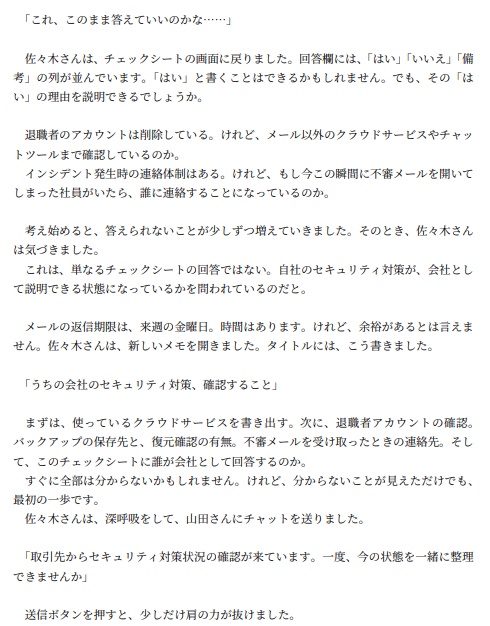 「これ、このまま答えていいのかな……」

佐々木さんは、チェックシートの画面に戻りました。回答欄には、「はい」「いいえ」「備考」の列が並んでいます。「はい」と書くことはできるかもしれません。でも、その「はい」の理由を説明できるでしょうか。

退職者のアカウントは削除している。けれど、メール以外のクラウドサービスやチャットツールまで確認しているのか。
インシデント発生時の連絡体制はある。けれど、もし今この瞬間に不審メールを開いてしまった社員がいたら、誰に連絡することになっているのか。

考え始めると、答えられないことが少しずつ増えていきました。そのとき、佐々木さんは気づきました。
これは、単なるチェックシートの回答ではない。自社のセキュリティ対策が、会社として説明できる状態になっているかを問われているのだと。

メールの返信期限は、来週の金曜日。時間はあります。けれど、余裕があるとは言えません。佐々木さんは、新しいメモを開きました。タイトルには、こう書きました。

「うちの会社のセキュリティ対策、確認すること」

まずは、使っているクラウドサービスを書き出す。次に、退職者アカウントの確認。バックアップの保存先と、復元確認の有無。不審メールを受け取ったときの連絡先。そして、このチェックシートに誰が会社として回答するのか。
すぐに全部は分からないかもしれません。けれど、分からないことが見えただけでも、最初の一歩です。
佐々木さんは、深呼吸をして、山田さんにチャットを送りました。

「取引先からセキュリティ対策状況の確認が来ています。一度、今の状態を一緒に整理できませんか」

送信ボタンを押すと、少しだけ肩の力が抜けました。